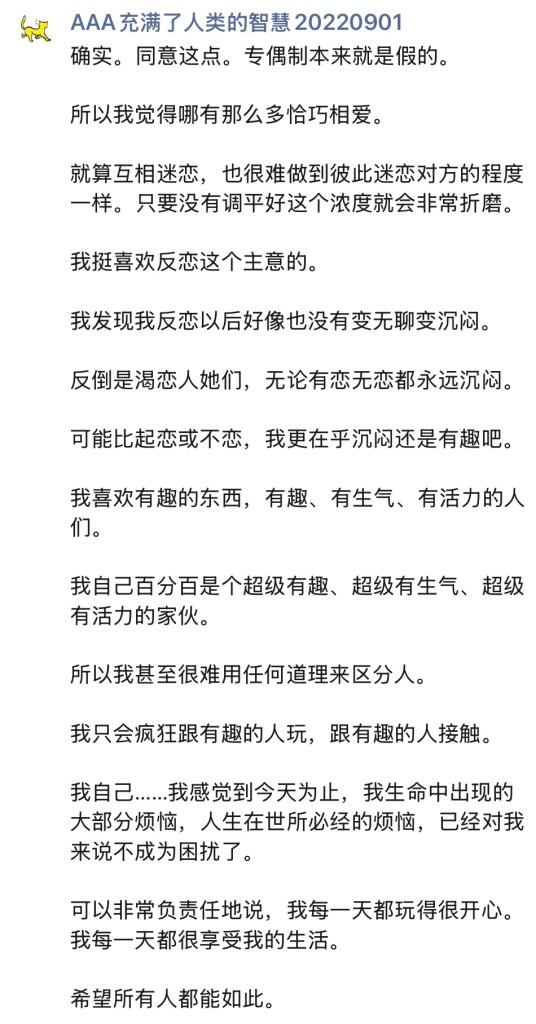 AAA 充满了人类的智慧 20220901
确实。同意这点。专偶制本来就是假的。

所以我觉得哪有那么多恰巧相爱。

就算互相迷恋，也很难做到彼此迷恋对方的程度一样。只要没有调平好这个浓度就会非常折磨。

我挺喜欢反恋这个主意的。

我发现我反恋以后好像也没有变无聊变沉闷。

反倒是渴恋人她们，无论有恋无恋都永远沉闷。

可能比起恋或不恋，我更在乎沉闷还是有趣吧。

我喜欢有趣的东西，有趣、有生气、有活力的人们。

我自己百分百是个超级有趣、超级有生气、超级有活力的家伙。

所以我甚至很难用任何道理来区分人。

我只会疯狂跟有趣的人玩，跟有趣的人接触。

我自己……我感觉到今天为止，我生命中出现的大部分烦恼，人生在世所必经的烦恼，已经对我来说不成为困扰了。

可以非常负责任地说，我每一天都玩得很开心。我每一天都很享受我的生活。

希望所有人都能如此。